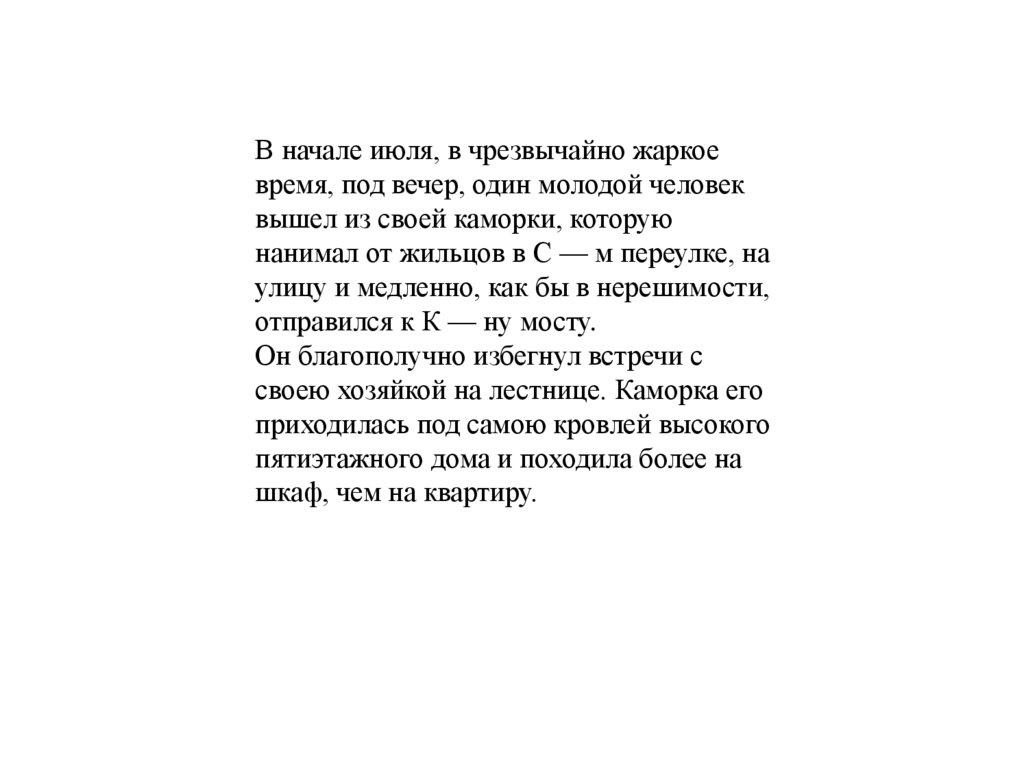 В начале июля, в чрезвычайно жаркое время, под вечер, один молодой человек вышел из своей каморки, которую нанимал от жильцов в С — м переулке, на улицу и медленно, как бы в нерешимости, отправился к К — ну мосту.
Он благополучно избегнул встречи с своею хозяйкой на лестнице. Каморка его приходилась под самою кровлей высокого пятиэтажного дома и походила более на шкаф, чем на квартиру.